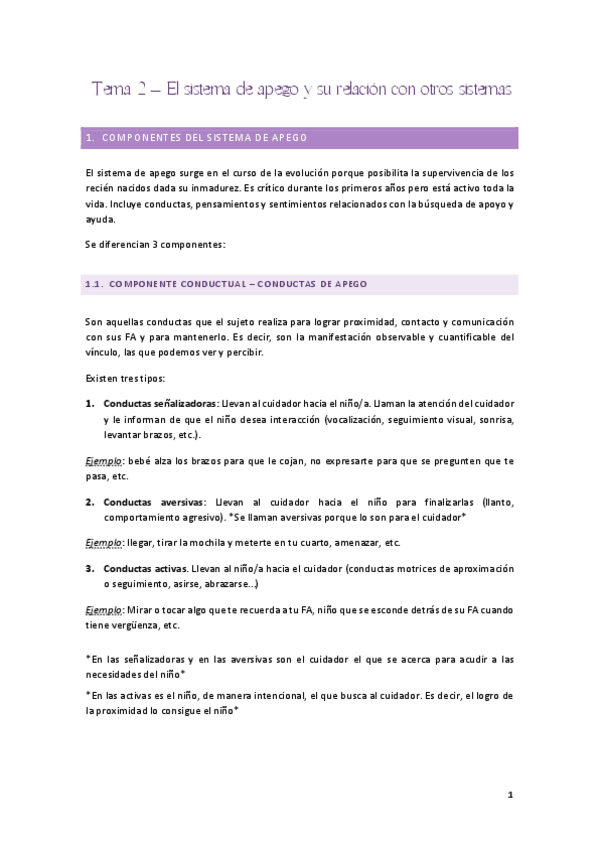 Tema 2 – El sistema de apego y su relación con otros sistemas

1. COMPONENTES DEL SISTEMA DE APEGO

El sistema de apego surge en el curso de la evolución porque posibilita la supervivencia de los recién nacidos dada su inmadurez. Es crítico durante los primeros años pero está activo toda la vida. Incluye conductas, pensamientos y sentimientos relacionados con la búsqueda de apoyo y ayuda.

Se diferencian 3 componentes:

1.1. COMPONENTE CONDUCTUAL – CONDUCTAS DE APEGO

Son aquellas conductas que el sujeto realiza para lograr proximidad, contacto y comunicación con sus FA y para mantenerlo. Es decir, son la manifestación observable y cuantificable del vínculo, las que podemos ver y percibir.

Existen tres tipos:

1. Conductas señalizadoras: Llevan al cuidador hacia el niño/a. Llaman la atención del cuidador y le informan de que el niño desea interacción (vocalización, seguimiento visual, sonrisa, levantar brazos, etc.).

Ejemplo: bebé alza los brazos para que le cojan, no expresarte para que se pregunten que te pasa, etc.

2. Conductas aversivas: Llevan al cuidador hacia el niño para finalizarlas (llanto, comportamiento agresivo). *Se llaman aversivas porque lo son para el cuidador*

Ejemplo: llegar, tirar la mochila y meterte en tu cuarto, amenazar, etc.

3. Conductas activas. Llevan al niño/a hacia el cuidador (conductas motrices de aproximación o seguimiento, asirse, abrazarse…)

Ejemplo: Mirar o tocar algo que te recuerda a tu FA, niño que se esconde detrás de su FA cuando tiene vergüenza, etc.

*En las señalizadoras y en las aversivas son el cuidador el que se acerca para acudir a las necesidades del niño*

*En las activas es el niño, de manera intencional, el que busca al cuidador. Es decir, el logro de la proximidad lo consigue el niño*

1